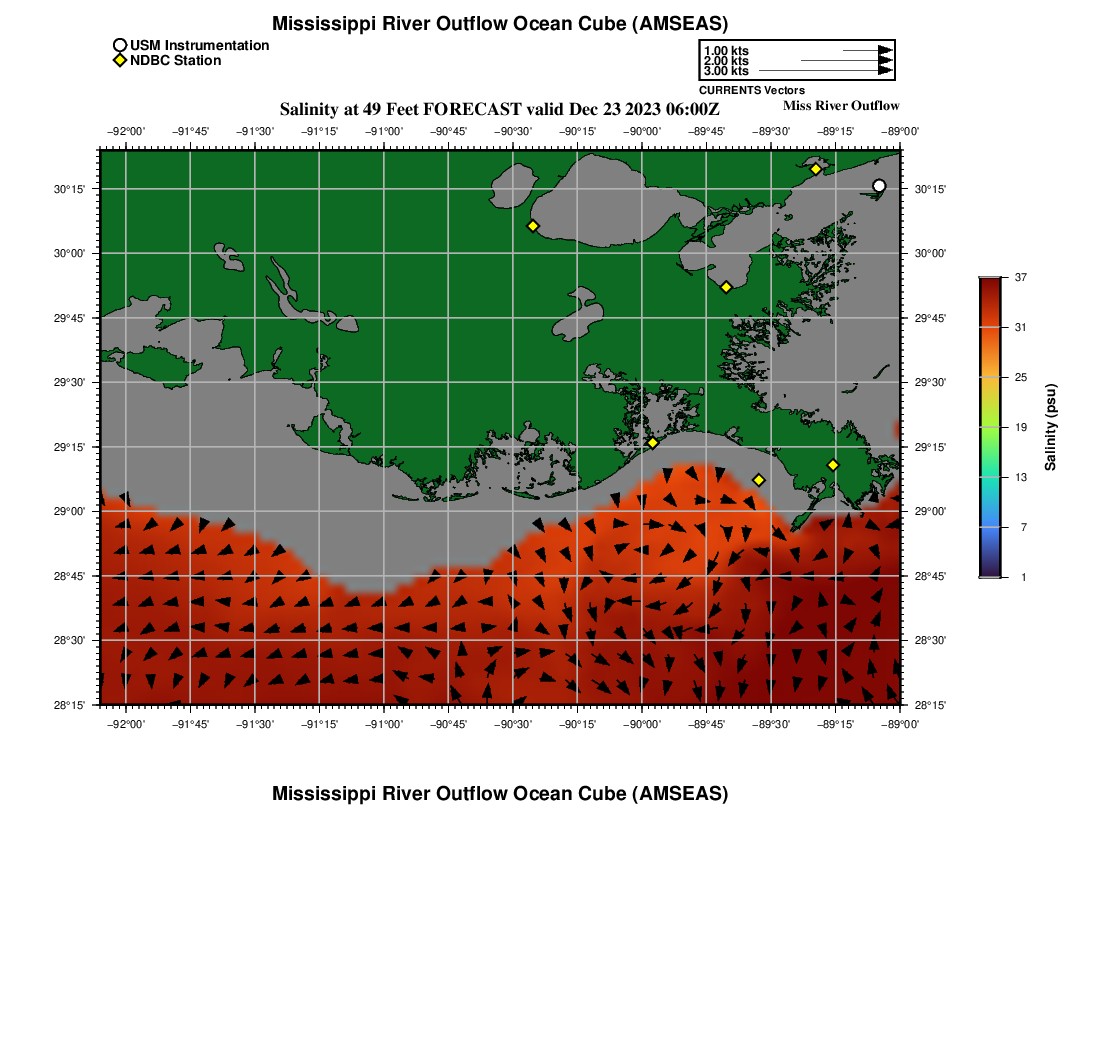 Mississippi River Outflow Ocean Cube (AMSEAS)

USM Instrumentation
NDBC Station

1.00 kts
2.00 kts
3.00 kts
CURRENTS Vectors

Salinity at 49 Feet FORECAST valid Dec 23 2023 06:00Z

Miss River Outflow

−92°00' −91°45' −91°30' −91°15' −91°00' −90°45' −90°30' −90°15' −90°00' −89°45' −89°30' −89°15' −89°00'

30°15' 30°00' 29°45' 29°30' 29°15' 29°00' 28°45' 28°30' 28°15'

30°15' 30°00' 29°45' 29°30' 29°15' 29°00' 28°45' 28°30' 28°15'

−92°00' −91°45' −91°30' −91°15' −91°00' −90°45' −90°30' −90°15' −90°00' −89°45' −89°30' −89°15' −89°00'

37
31
25
19
13
7
1
Salinity (psu)

Mississippi River Outflow Ocean Cube (AMSEAS)